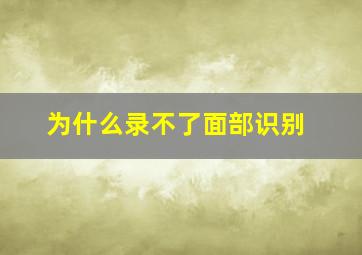 为什么录不了面部识别